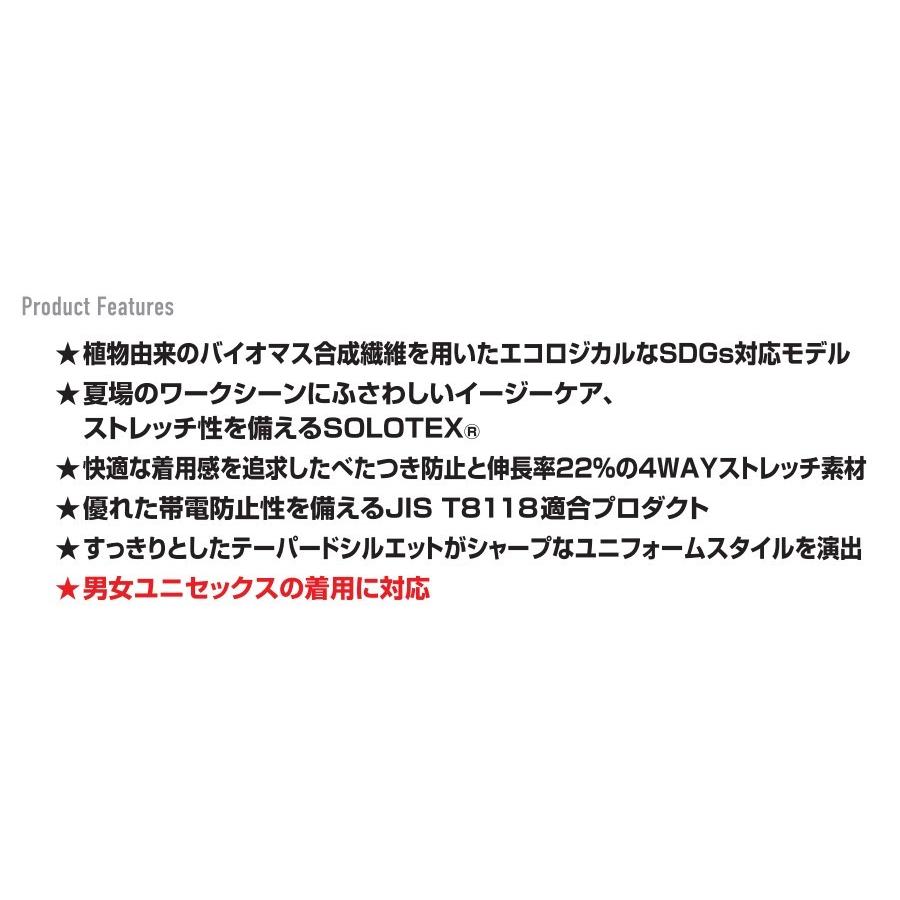 Product Features

★植物由来のバイオマス合成繊維を用いたエコロジカルなSDGs対応モデル
★夏場のワークシーンにふさわしいイージーケア、ストレッチ性を備えるSOLOTEX®
★快適な着用感を追求したべたつき防止と伸長率22%の4WAYストレッチ素材
★優れた帯電防止性を備えるJIS T8118適合プロダクト
★すっきりとしたテーパードシルエットがシャープなユニフォームスタイルを演出
★男女ユニセックスの着用に対応